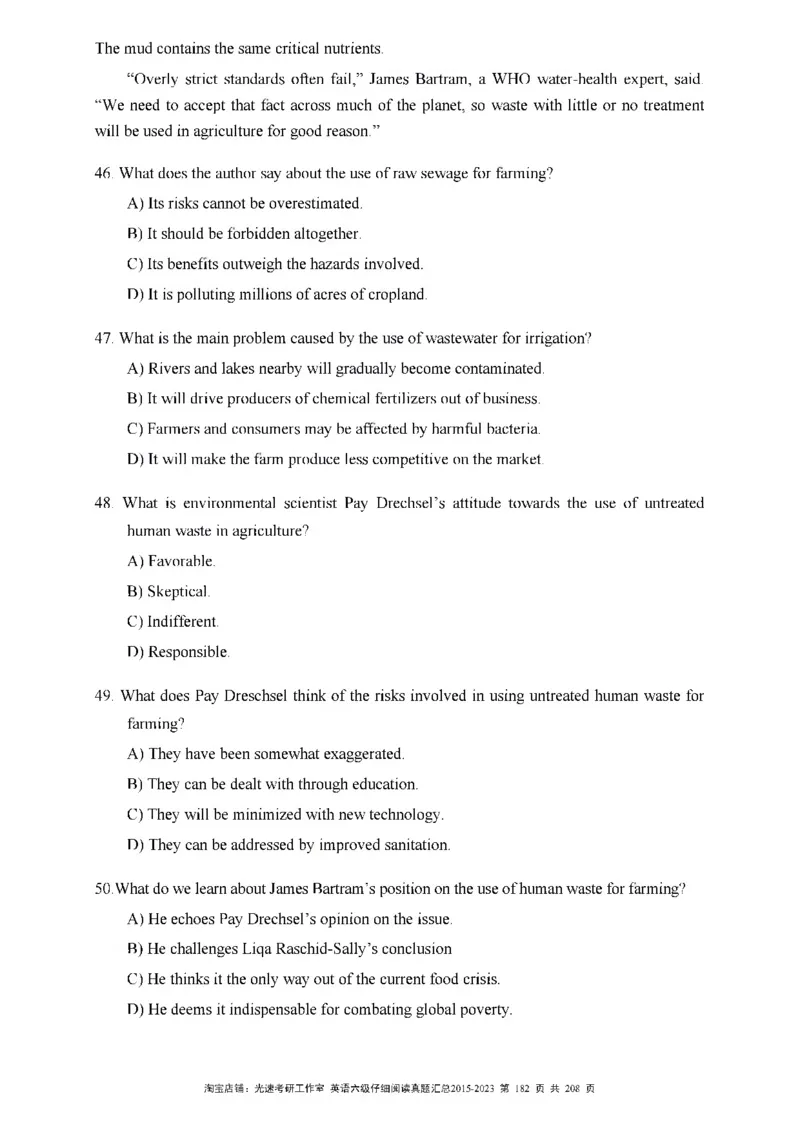 The mud contains the same critical nutrients.

"Overly strict standards often fail," James Bartram, a WHO water-health expert, said. "We need to accept that fact across much of the planet, so waste with little or no treatment will be used in agriculture for good reason."

46. What does the author say about the use of raw sewage for farming?

A) Its risks cannot be overestimated.

B) It should be forbidden altogether.

C) Its benefits outweigh the hazards involved.

D) It is polluting millions of acres of cropland.

47. What is the main problem caused by the use of wastewater for irrigation?

A) Rivers and lakes nearby will gradually become contaminated.

B) It will drive producers of chemical fertilizers out of business.

C) Farmers and consumers may be affected by harmful bacteria.

D) It will make the farm produce less competitive on the market.

48. What is environmental scientist Pay Drechsel's attitude towards the use of untreated human waste in agriculture?

A) Favorable.

B) Skeptical.

C) Indifferent.

D) Responsible.

49. What does Pay Dreschsel think of the risks involved in using untreated human waste for farming?

A) They have been somewhat exaggerated.

B) They can be dealt with through education.

C) They will be minimized with new technology.

D) They can be addressed by improved sanitation.

50.What do we learn about James Bartram's position on the use of human waste for farming?

A) He echoes Pay Drechsel's opinion on the issue.

B) He challenges Liqa Raschid-Sally's conclusion

C) He thinks it the only way out of the current food crisis.

D) He deems it indispensable for combating global poverty.

淘宝店铺：光速考研工作室 英语六级仔细阅读真题汇总2015-2023 第 182 页 共 208 页